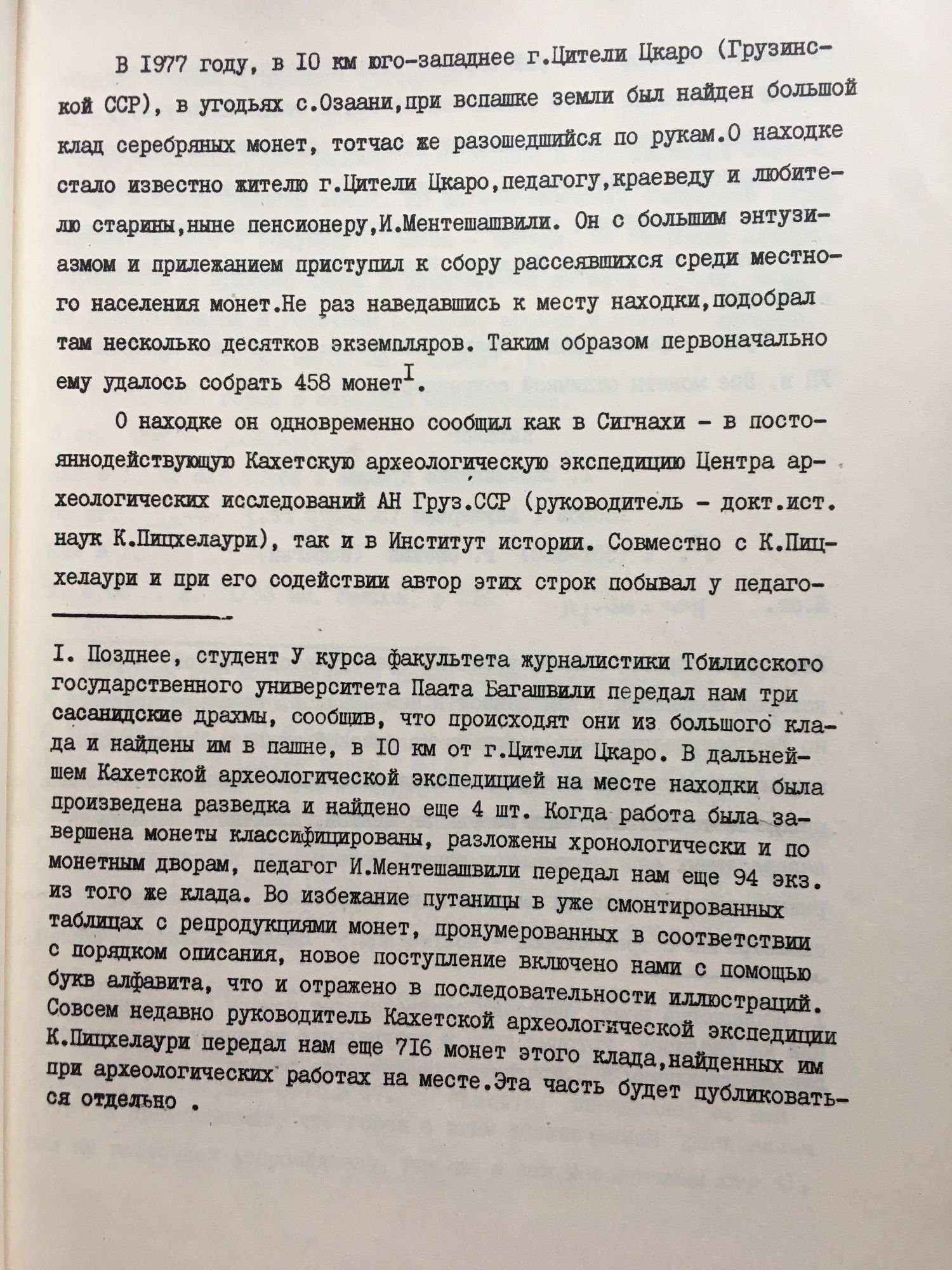 В I977 году, в I0 км юго-западнее г.Цители Цкаро (Грузинской ССР), в угодьях с.Озаани,при вспашке земли был найден большой клад серебряных монет, тотчас же разошедшийся по рукам.О находке стало известно жителю г.Цители Цкаро,педагогу,краеведу и любителю старины,ныне пенсионеру,И.Ментешашвили. Он с большим энтузиазмом и прилежанием приступил к сбору рассеявшихся среди местного населения монет.Не раз наведавшись к месту находки,подобрал там несколько десятков экземпляров. Таким образом первоначально ему удалось собрать 458 монет$^{I}$.

О находке он одновременно сообщил как в Сигнахи - в постояннодействующую Кахетскую археологическую экспедицию Центра археологических исследований АН Груз.ССР (руководитель - докт.ист. наук К.Пицхелаури), так и в Институт истории. Совместно с К.Пицхелаури и при его содействии автор этих строк побывал у педаго-

I. Позднее, студент У курса факультета журналистики Тбилисского государственного университета Паата Багашвили передал нам три сасанидские драхмы, сообщив, что происходят они из большого клада и найдены им в пашне, в I0 км от г.Цители Цкаро. В дальнейшем Кахетской археологической экспедицией на месте находки была произведена разведка и найдено еще 4 шт. Когда работа была завершена монеты классифицированы, разложены хронологически и по монетным дворам, педагог И.Ментешашвили передал нам еще 94 экз. из того же клада. Во избежание путаницы в уже смонтированных таблицах с репродукциями монет, пронумерованных в соответствии с порядком описания, новое поступление включено нами с помощью букв алфавита, что и отражено в последовательности иллюстраций. Совсем недавно руководитель Кахетской археологической экспедиции К.Пицхелаури передал нам еще 7I6 монет этого клада,найденных им при археологических работах на месте.Эта часть будет публиковаться отдельно .